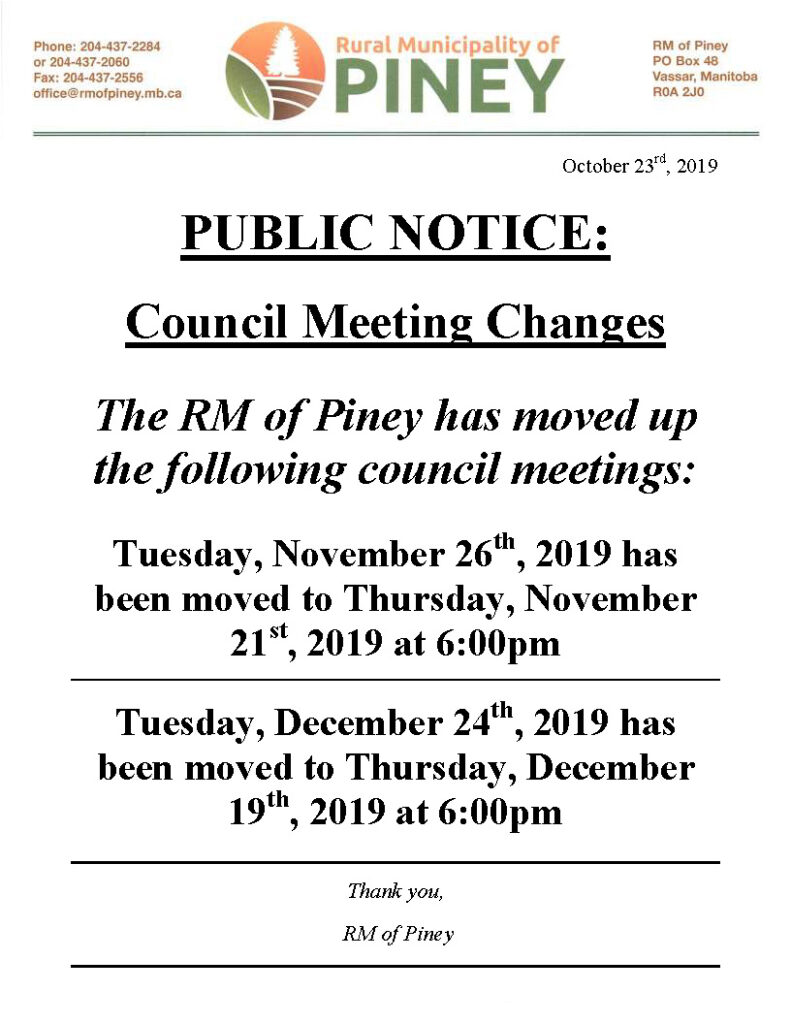 Phone: 204-437-2284
or 204-437-2060
Fax: 204-437-2556
office@rmofpiney.mb.ca

Rural Municipality of
PINEY

RM of Piney
PO Box 48
Vassar, Manitoba
R0A 2J0

October 23$^{rd}$, 2019

PUBLIC NOTICE:

Council Meeting Changes

The RM of Piney has moved up the following council meetings:

Tuesday, November 26$^{th}$, 2019 has been moved to Thursday, November 21$^{st}$, 2019 at 6:00pm

Tuesday, December 24$^{th}$, 2019 has been moved to Thursday, December 19$^{th}$, 2019 at 6:00pm

Thank you,

RM of Piney